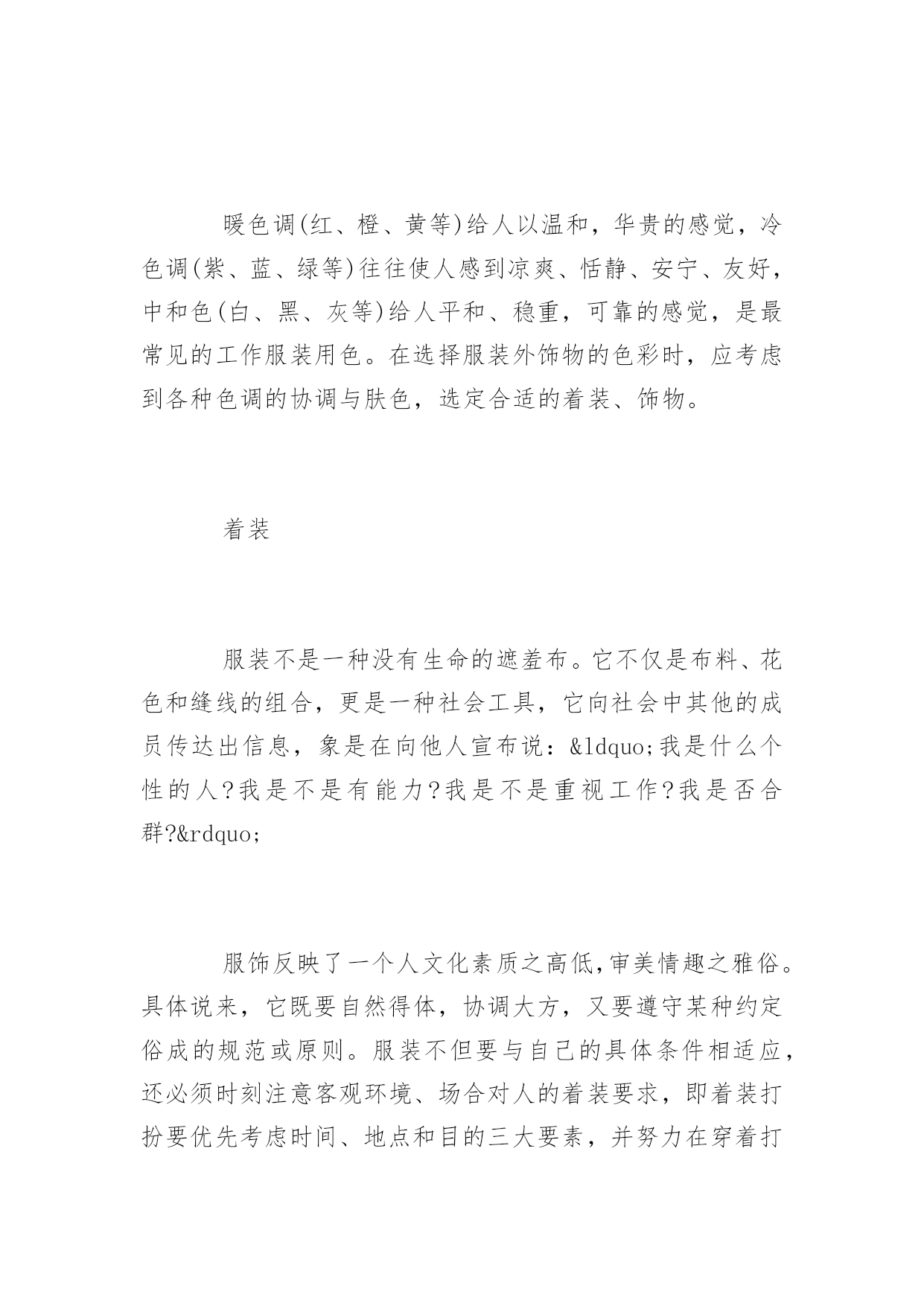 暖色调(红、橙、黄等)给人以温和，华贵的感觉，冷色调(紫、蓝、绿等)往往使人感到凉爽、恬静、安宁、友好，中和色(白、黑、灰等)给人平和、稳重，可靠的感觉，是最常见的工作服装用色。在选择服装外饰物的色彩时，应考虑到各种色调的协调与肤色，选定合适的着装、饰物。

着装

服装不是一种没有生命的遮羞布。它不仅是布料、花色和缝线的组合，更是一种社会工具，它向社会中其他的成员传达出信息，象是在向他人宣布说：&ldquo;我是什么个性的人?我是不是有能力?我是不是重视工作?我是否合群?&rdquo;

服饰反映了一个人文化素质之高低,审美情趣之雅俗。具体说来，它既要自然得体，协调大方，又要遵守某种约定俗成的规范或原则。服装不但要与自己的具体条件相适应，还必须时刻注意客观环境、场合对人的着装要求，即着装打扮要优先考虑时间、地点和目的三大要素，并努力在穿着打